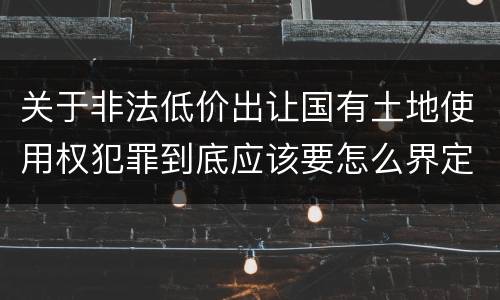 关于非法低价出让国有土地使用权犯罪到底应该要怎么界定